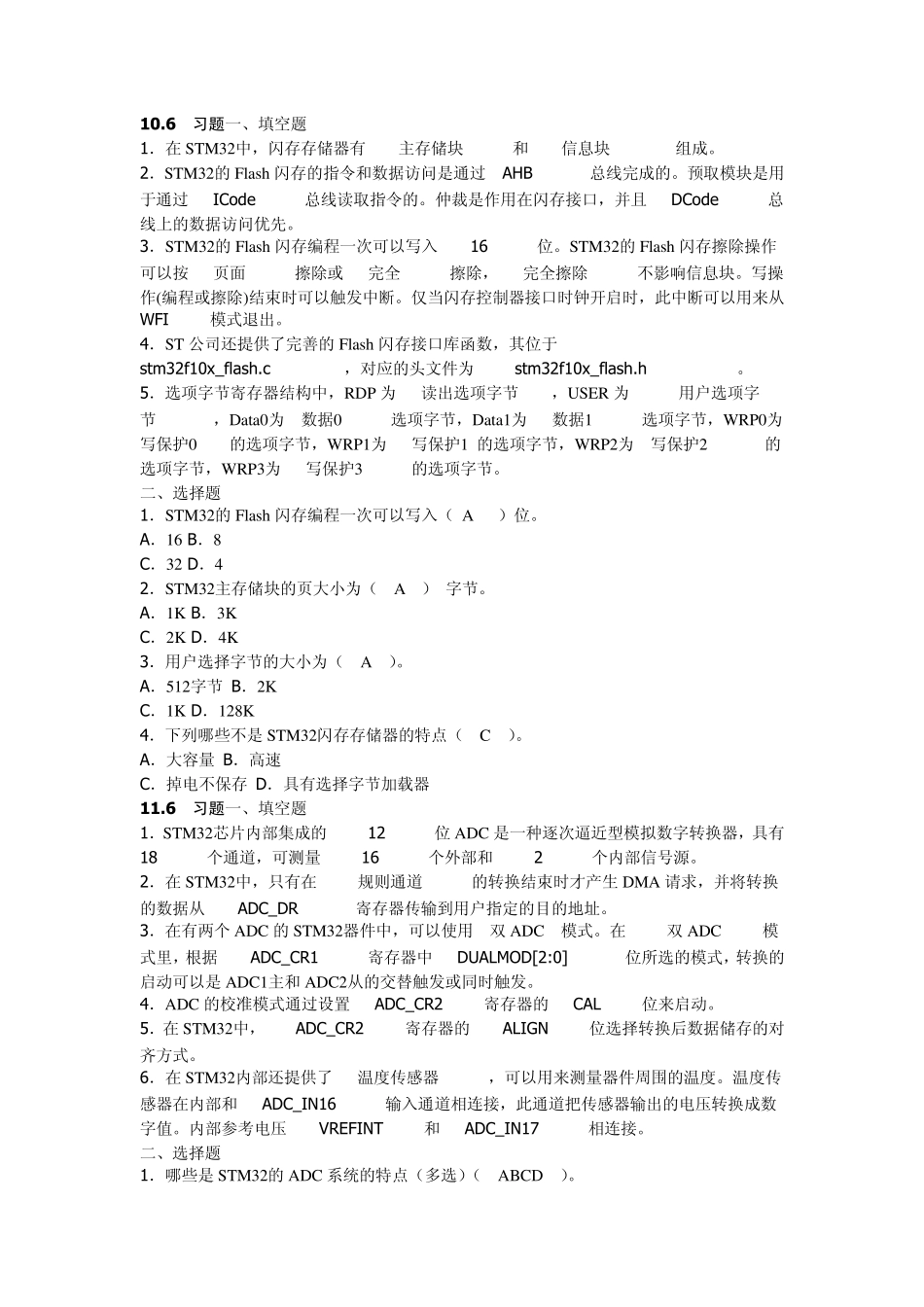 10.6 习题一、填空题
1．在 STM32中，闪存存储器有 主存储块 和 信息块 组成。
2．STM32的 Flash 闪存的指令和数据访问是通过 AHB 总线完成的。预取模块是用于通过 ICode 总线读取指令的。仲裁是作用在闪存接口，并且 DCode 总线上的数据访问优先。
3．STM32的 Flash 闪存编程一次可以写入 16 位。STM32的 Flash 闪存擦除操作可以按 页面 擦除或 完全 擦除， 完全擦除 不影响信息块。写操作(编程或擦除)结束时可以触发中断。仅当闪存控制器接口时钟开启时，此中断可以用来从 WFI 模式退出。
4．ST 公司还提供了完善的 Flash 闪存接口库函数，其位于 stm32f10x_flash.c ，对应的头文件为 stm32f10x_flash.h 。
5．选项字节寄存器结构中，RDP 为 读出选项字节 ，USER 为 用户选项字节 ，Data0为 数据0 选项字节，Data1为 数据1 选项字节，WRP0为 写保护0 的选项字节，WRP1为 写保护1 的选项字节，WRP2为 写保护2 的选项字节，WRP3为 写保护3 的选项字节。
二、选择题
1．STM32的 Flash 闪存编程一次可以写入（ A ）位。
A．16 B．8
C．32 D．4
2．STM32主存储块的页大小为（ A ） 字节。
A．1K B．3K
C．2K D．4K
3．用户选择字节的大小为（ A ）。
A．512字节 B．2K
C．1K D．128K
4．下列哪些不是 STM32闪存存储器的特点（ C ）。
A．大容量 B．高速
C．掉电不保存 D．具有选择字节加载器
11.6 习题一、填空题
1．STM32芯片内部集成的 12 位 ADC 是一种逐次逼近型模拟数字转换器，具有 18 个通道，可测量 16 个外部和 2 个内部信号源。
2．在 STM32中，只有在 规则通道 的转换结束时才产生 DMA 请求，并将转换的数据从 ADC_DR 寄存器传输到用户指定的目的地址。
3．在有两个 ADC 的 STM32器件中，可以使用 双 ADC 模式。在 双 ADC 模式里，根据 ADC_CR1 寄存器中 DUALMOD[2:0] 位所选的模式，转换的启动可以是 ADC1主和 ADC2从的交替触发或同时触发。
4．ADC 的校准模式通过设置 ADC_CR2 寄存器的 CAL 位来启动。
5．在 STM32中， ADC_CR2 寄存器的 ALIGN 位选择转换后数据储存的对齐方式。
6．在 STM32内部还提供了 温度传感器 ，可以用来测量器件周围的温度。温度传感器在内部和 ADC_IN16 输入通道相连接，此通道把传感器输出的电压转换成数字值。内部参考电压 VREFINT 和 ADC_IN17 相连接。
二、选择题
1．哪些是 STM32的 ADC 系统的特点（多选）（ ABCD ）。